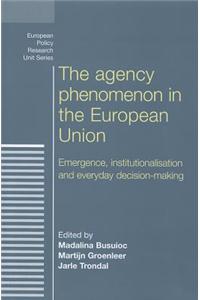 European Policy Research Unit Series

The agency phenomenon in the European Union

Emergence, institutionalisation and everyday decision-making

Edited by
Madalina Busuioc
Martijn Groenleer
Jarle Trondal